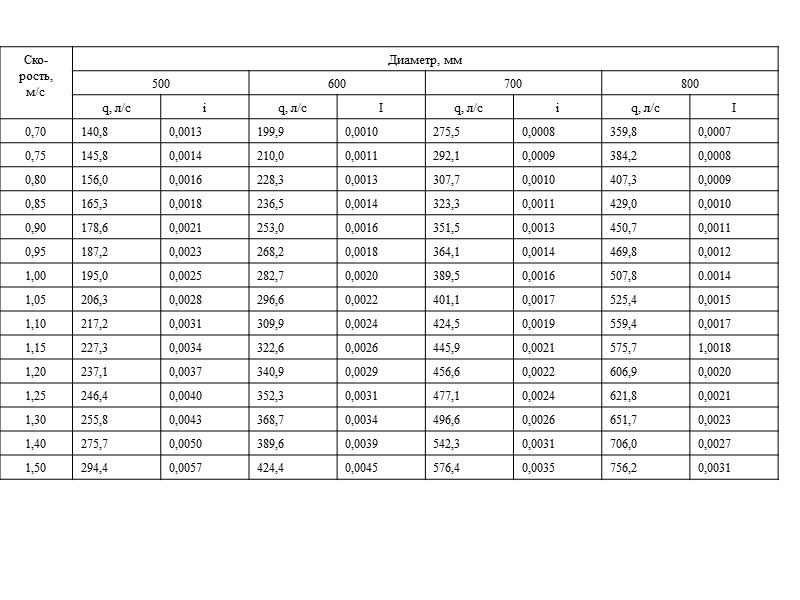 | Скорость, м/с | Диаметр, мм | | | | | | | |
|---|---|---|---|---|---|---|---|---|
| | 500 | | 600 | | 700 | | 800 | |
| | q, л/с | i | q, л/с | I | q, л/с | i | q, л/с | I |
| 0,70 | 140,8 | 0,0013 | 199,9 | 0,0010 | 275,5 | 0,0008 | 359,8 | 0,0007 |
| 0,75 | 145,8 | 0,0014 | 210,0 | 0,0011 | 292,1 | 0,0009 | 384,2 | 0,0008 |
| 0,80 | 156,0 | 0,0016 | 228,3 | 0,0013 | 307,7 | 0,0010 | 407,3 | 0,0009 |
| 0,85 | 165,3 | 0,0018 | 236,5 | 0,0014 | 323,3 | 0,0011 | 429,0 | 0,0010 |
| 0,90 | 178,6 | 0,0021 | 253,0 | 0,0016 | 351,5 | 0,0013 | 450,7 | 0,0011 |
| 0,95 | 187,2 | 0,0023 | 268,2 | 0,0018 | 364,1 | 0,0014 | 469,8 | 0,0012 |
| 1,00 | 195,0 | 0,0025 | 282,7 | 0,0020 | 389,5 | 0,0016 | 507,8 | 0.0014 |
| 1,05 | 206,3 | 0,0028 | 296,6 | 0,0022 | 401,1 | 0,0017 | 525,4 | 0,0015 |
| 1,10 | 217,2 | 0,0031 | 309,9 | 0,0024 | 424,5 | 0,0019 | 559,4 | 0,0017 |
| 1,15 | 227,3 | 0,0034 | 322,6 | 0,0026 | 445,9 | 0,0021 | 575,7 | 1,0018 |
| 1,20 | 237,1 | 0,0037 | 340,9 | 0,0029 | 456,6 | 0,0022 | 606,9 | 0,0020 |
| 1,25 | 246,4 | 0,0040 | 352,3 | 0,0031 | 477,1 | 0,0024 | 621,8 | 0,0021 |
| 1,30 | 255,8 | 0,0043 | 368,7 | 0,0034 | 496,6 | 0,0026 | 651,7 | 0,0023 |
| 1,40 | 275,7 | 0,0050 | 389,6 | 0,0039 | 542,3 | 0,0031 | 706,0 | 0,0027 |
| 1,50 | 294,4 | 0,0057 | 424,4 | 0,0045 | 576,4 | 0,0035 | 756,2 | 0,0031 |